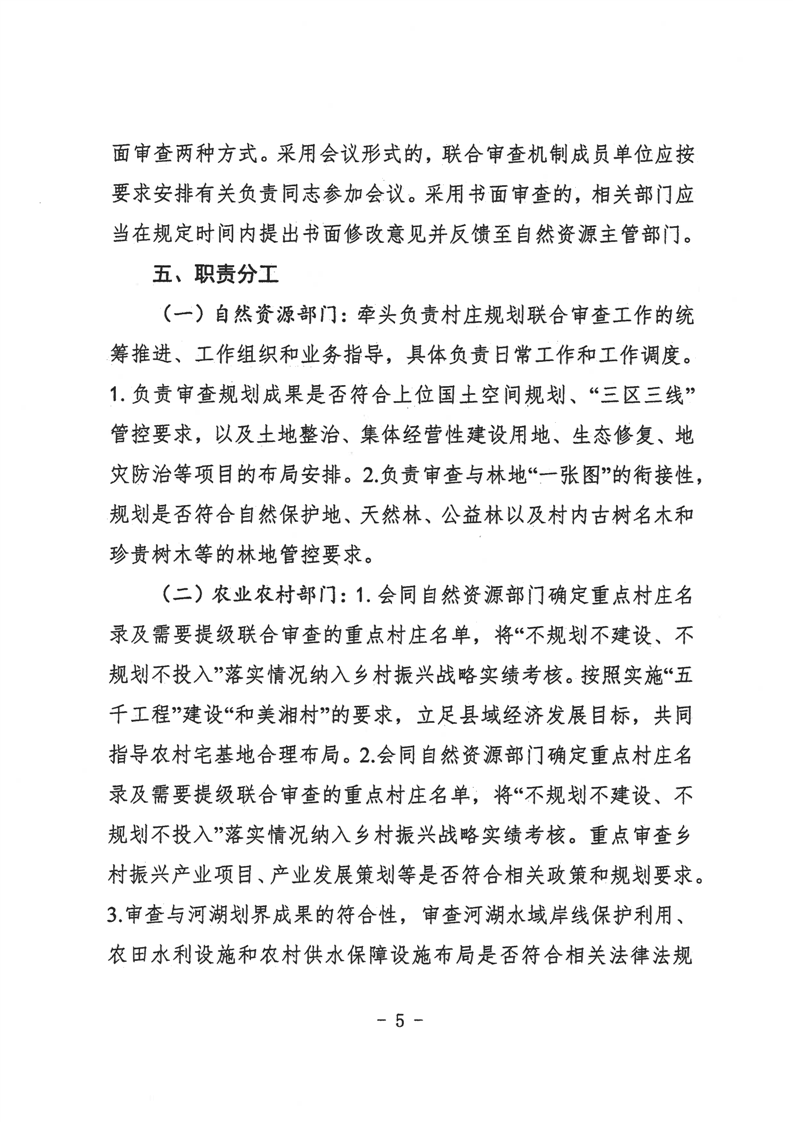 面审查两种方式。采用会议形式的，联合审查机制成员单位应按要求安排有关负责同志参加会议。采用书面审查的，相关部门应当在规定时间内提出书面修改意见并反馈至自然资源主管部门。

五、职责分工

（一）自然资源部门：牵头负责村庄规划联合审查工作的统筹推进、工作组织和业务指导，具体负责日常工作和工作调度。1.负责审查规划成果是否符合上位国土空间规划、“三区三线”管控要求，以及土地整治、集体经营性建设用地、生态修复、地灾防治等项目的布局安排。2.负责审查与林地“一张图”的衔接性，规划是否符合自然保护地、天然林、公益林以及村内古树名木和珍贵树木等的林地管控要求。

（二）农业农村部门：1.会同自然资源部门确定重点村庄名录及需要提级联合审查的重点村庄名单，将“不规划不建设、不规划不投入”落实情况纳入乡村振兴战略实绩考核。按照实施“五千工程”建设“和美湘村”的要求，立足县域经济发展目标，共同指导农村宅基地合理布局。2.会同自然资源部门确定重点村庄名录及需要提级联合审查的重点村庄名单，将“不规划不建设、不规划不投入”落实情况纳入乡村振兴战略实绩考核。重点审查乡村振兴产业项目、产业发展策划等是否符合相关政策和规划要求。3.审查与河湖划界成果的符合性，审查河湖水域岸线保护利用、农田水利设施和农村供水保障设施布局是否符合相关法律法规

－ 5 －